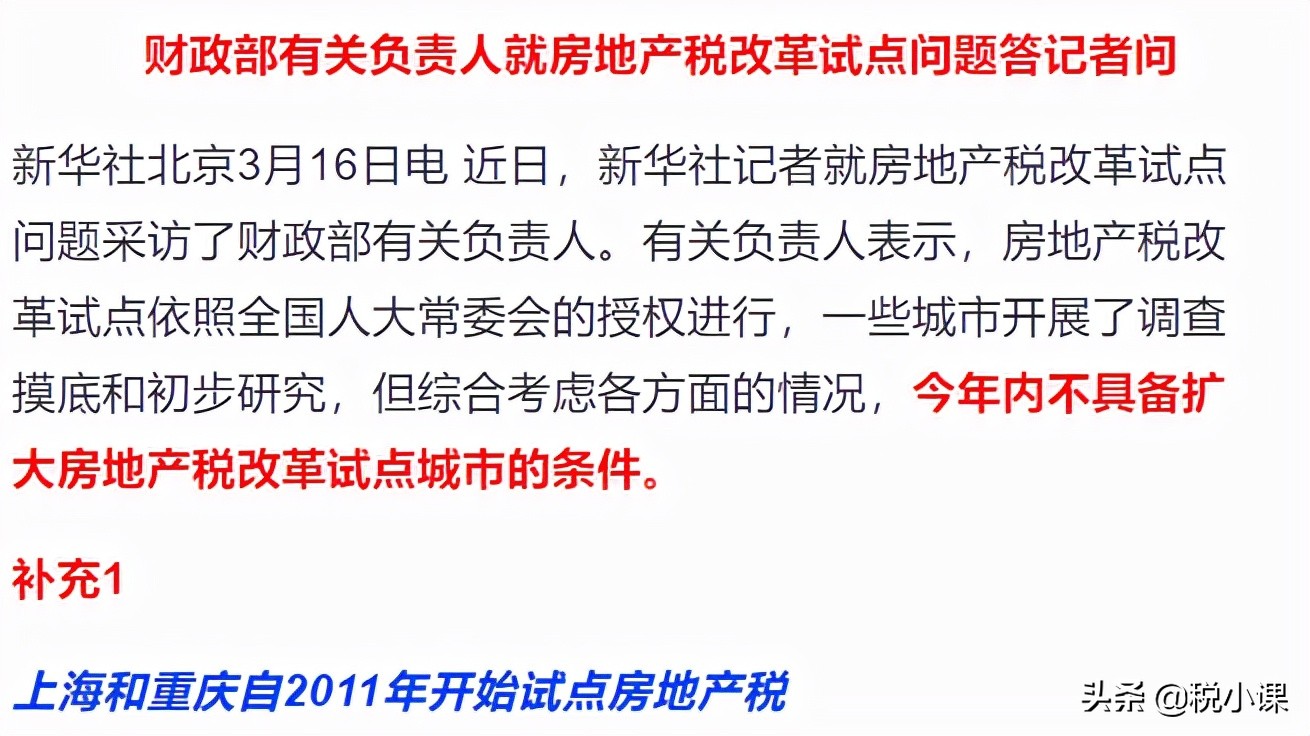 财政部有关负责人就房地产税改革试点问题答记者问

新华社北京3月16日电 近日，新华社记者就房地产税改革试点问题采访了财政部有关负责人。有关负责人表示，房地产税改革试点依照全国人大常委会的授权进行，一些城市开展了调查摸底和初步研究，但综合考虑各方面的情况，今年内不具备扩大房地产税改革试点城市的条件。

补充1

上海和重庆自2011年开始试点房地产税

头条 @税小课